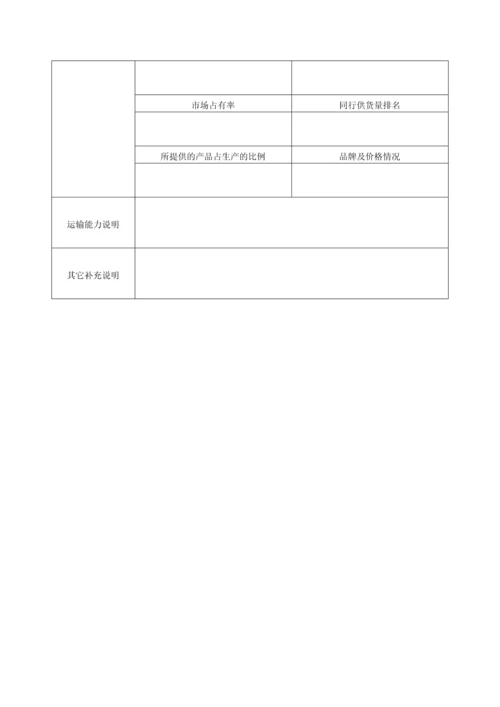 | | | |
|---|---|---|
| | | |
| | 市场占有率 | 同行供货量排名 |
| | | |
| | 所提供的产品占生产的比例 | 品牌及价格情况 |
| | | |
| 运输能力说明 | | |
| 其它补充说明 | | |